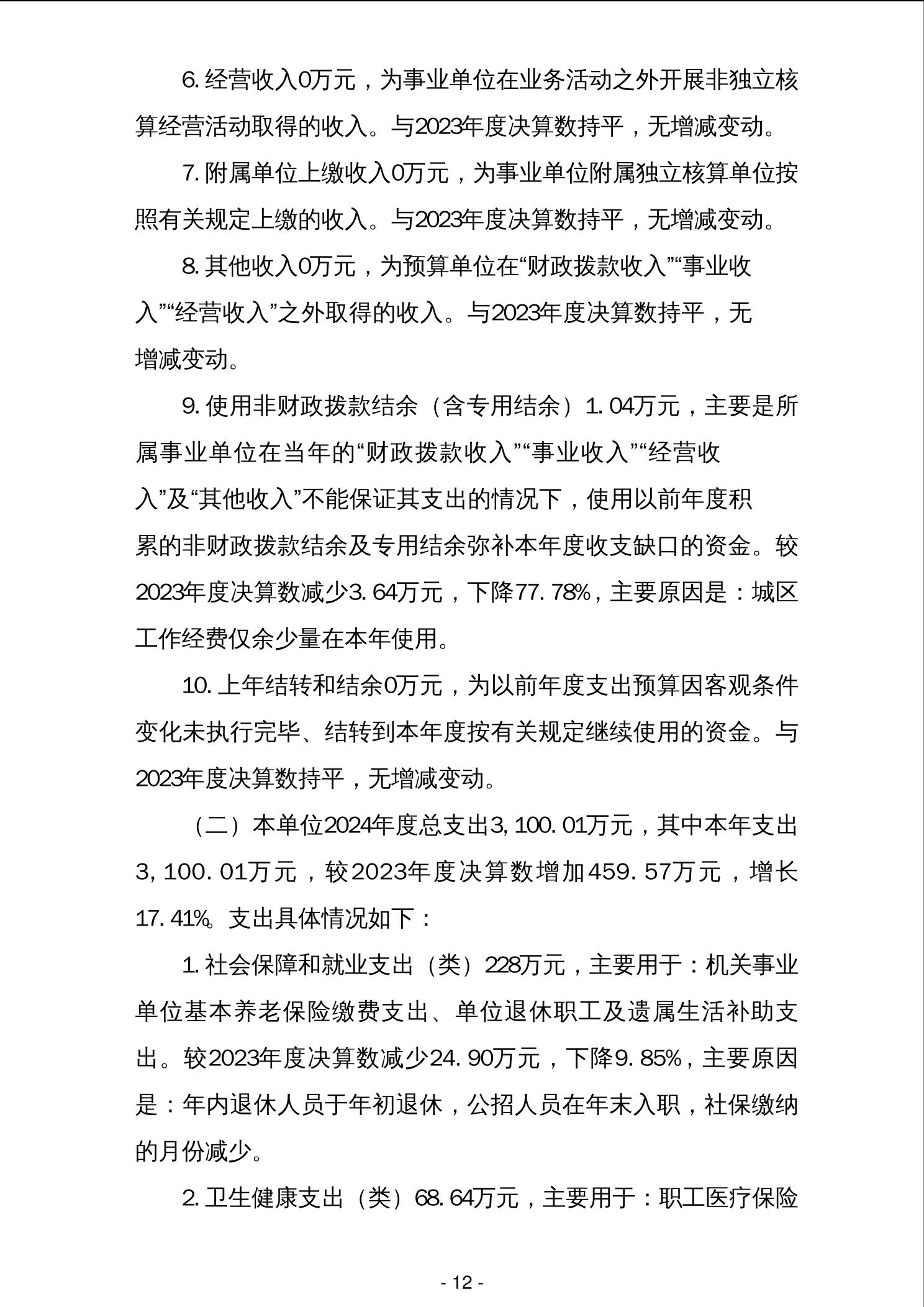 6. 经营收入0万元，为事业单位在业务活动之外开展非独立核算经营活动取得的收入。与2023年度决算数持平，无增减变动。

7. 附属单位上缴收入0万元，为事业单位附属独立核算单位按照有关规定上缴的收入。与2023年度决算数持平，无增减变动。

8. 其他收入0万元，为预算单位在“财政拨款收入”“事业收入”“经营收入”之外取得的收入。与2023年度决算数持平，无增减变动。

9. 使用非财政拨款结余（含专用结余）1. 04万元，主要是所属事业单位在当年的“财政拨款收入”“事业收入”“经营收入”及“其他收入”不能保证其支出的情况下，使用以前年度积累的非财政拨款结余及专用结余弥补本年度收支缺口的资金。较2023年度决算数减少3. 64万元，下降77. 78%，主要原因是：城区工作经费仅余少量在本年使用。

10. 上年结转和结余0万元，为以前年度支出预算因客观条件变化未执行完毕、结转到本年度按有关规定继续使用的资金。与2023年度决算数持平，无增减变动。

（二）本单位2024年度总支出3, 100. 01万元，其中本年支出3, 100. 01万元，较2023年度决算数增加459. 57万元，增长17. 41%。支出具体情况如下：

1. 社会保障和就业支出（类）228万元，主要用于：机关事业单位基本养老保险缴费支出、单位退休职工及遗属生活补助支出。较2023年度决算数减少24. 90万元，下降9. 85%，主要原因是：年内退休人员于年初退休，公招人员在年末入职，社保缴纳的月份减少。

2. 卫生健康支出（类）68. 64万元，主要用于：职工医疗保险

- 12 -